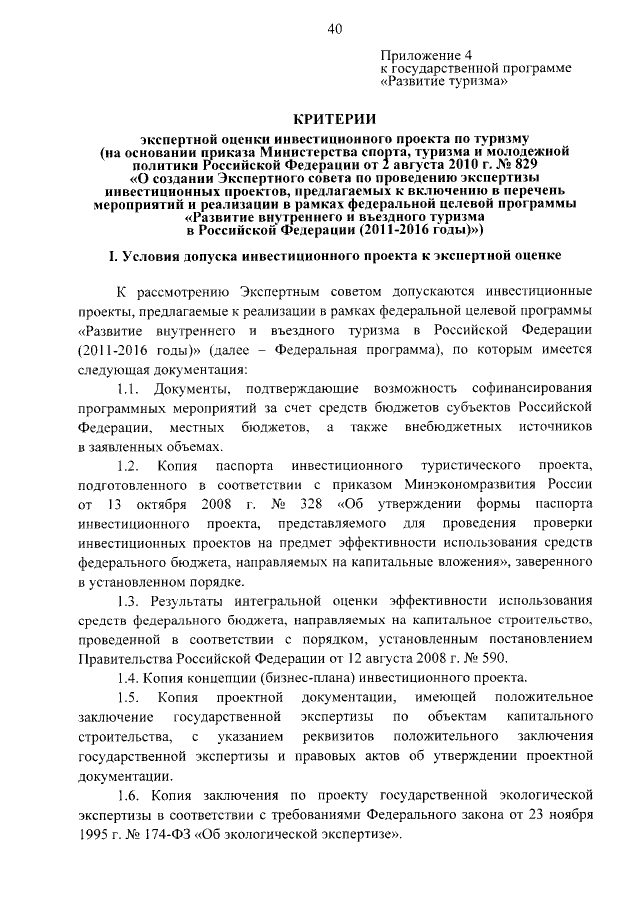 40

Приложение 4
к государственной программе
«Развитие туризма»

КРИТЕРИИ

экспертной оценки инвестиционного проекта по туризму (на основании приказа Министерства спорта, туризма и молодежной политики Российской Федерации от 2 августа 2010 г. № 829 «О создании Экспертного совета по проведению экспертизы инвестиционных проектов, предлагаемых к включению в перечень мероприятий и реализации в рамках федеральной целевой программы «Развитие внутреннего и въездного туризма в Российской Федерации (2011-2016 годы)»)

I. Условия допуска инвестиционного проекта к экспертной оценке

К рассмотрению Экспертным советом допускаются инвестиционные проекты, предлагаемые к реализации в рамках федеральной целевой программы «Развитие внутреннего и въездного туризма в Российской Федерации (2011-2016 годы)» (далее – Федеральная программа), по которым имеется следующая документация:

1.1. Документы, подтверждающие возможность софинансирования программных мероприятий за счет средств бюджетов субъектов Российской Федерации, местных бюджетов, а также внебюджетных источников в заявленных объемах.

1.2. Копия паспорта инвестиционного туристического проекта, подготовленного в соответствии с приказом Минэкономразвития России от 13 октября 2008 г. № 328 «Об утверждении формы паспорта инвестиционного проекта, представляемого для проведения проверки инвестиционных проектов на предмет эффективности использования средств федерального бюджета, направляемых на капитальные вложения», заверенного в установленном порядке.

1.3. Результаты интегральной оценки эффективности использования средств федерального бюджета, направляемых на капитальное строительство, проведенной в соответствии с порядком, установленным постановлением Правительства Российской Федерации от 12 августа 2008 г. № 590.

1.4. Копия концепции (бизнес-плана) инвестиционного проекта.

1.5. Копия проектной документации, имеющей положительное заключение государственной экспертизы по объектам капитального строительства, с указанием реквизитов положительного заключения государственной экспертизы и правовых актов об утверждении проектной документации.

1.6. Копия заключения по проекту государственной экологической экспертизы в соответствии с требованиями Федерального закона от 23 ноября 1995 г. № 174-ФЗ «Об экологической экспертизе».